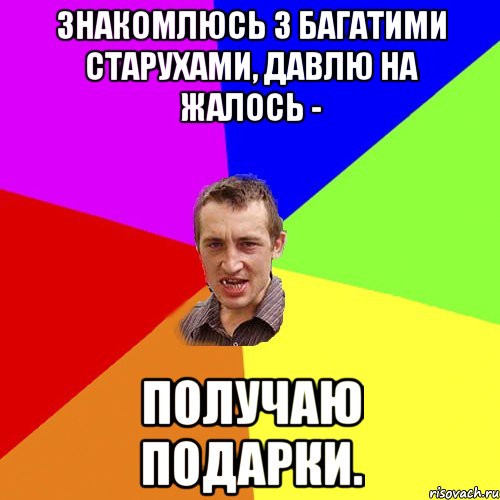 ЗНАКОМЛЮСЬ З БАГАТИМИ СТАРУХАМИ, ДАВЛЮ НА ЖАЛОСЬ -

ПОЛУЧАЮ ПОДАРКИ.

risovach.ru